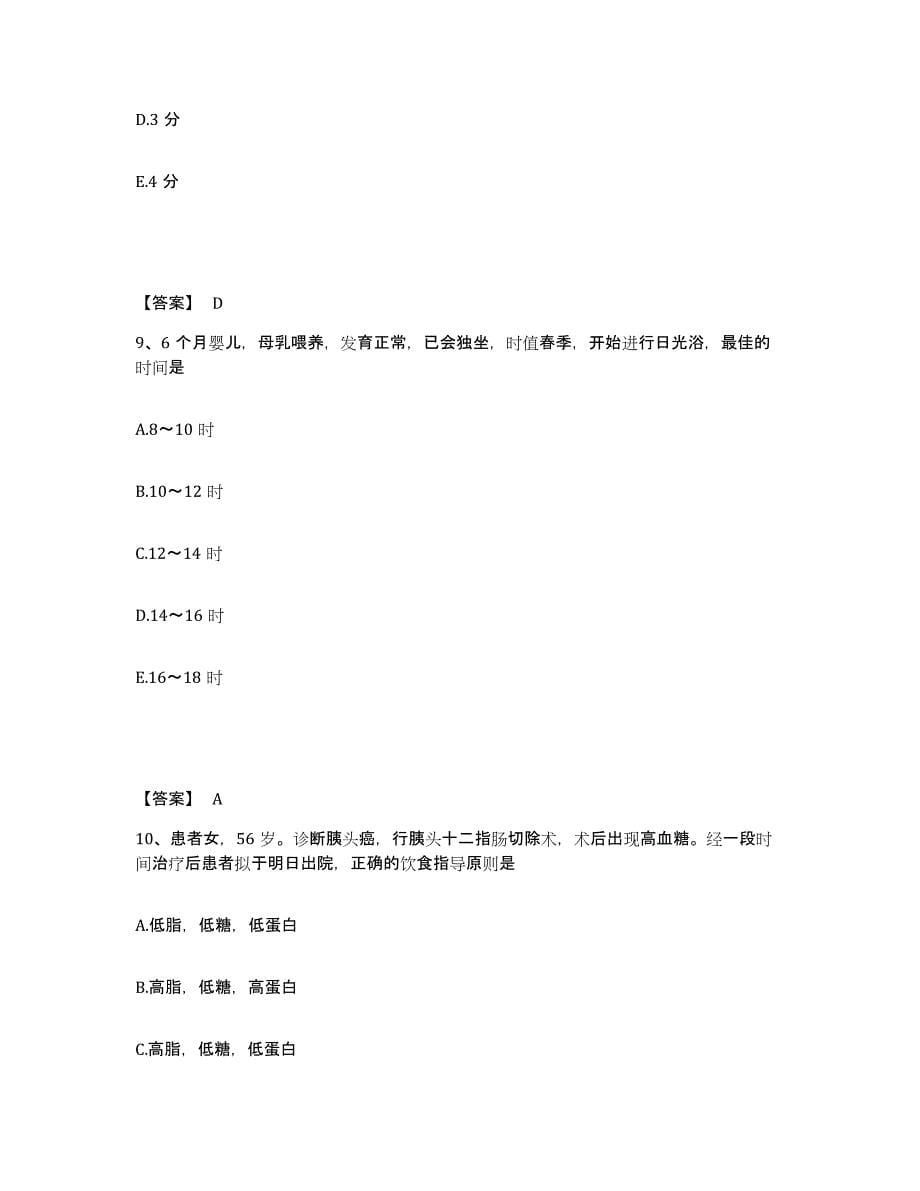 D.3 分

E.4 分

【答案】 D

9、6 个月婴儿，母乳喂养，发育正常，已会独坐，时值春季，开始进行日光浴，最佳的时间是

A.8～10 时

B.10～12 时

C.12～14 时

D.14～16 时

E.16～18 时

【答案】 A

10、患者女，56 岁。诊断胰头癌，行胰头十二指肠切除术，术后出现高血糖。经一段时间治疗后患者拟于明日出院，正确的饮食指导原则是

A.低脂，低糖，低蛋白

B.高脂，低糖，高蛋白

C.高脂，低糖，低蛋白